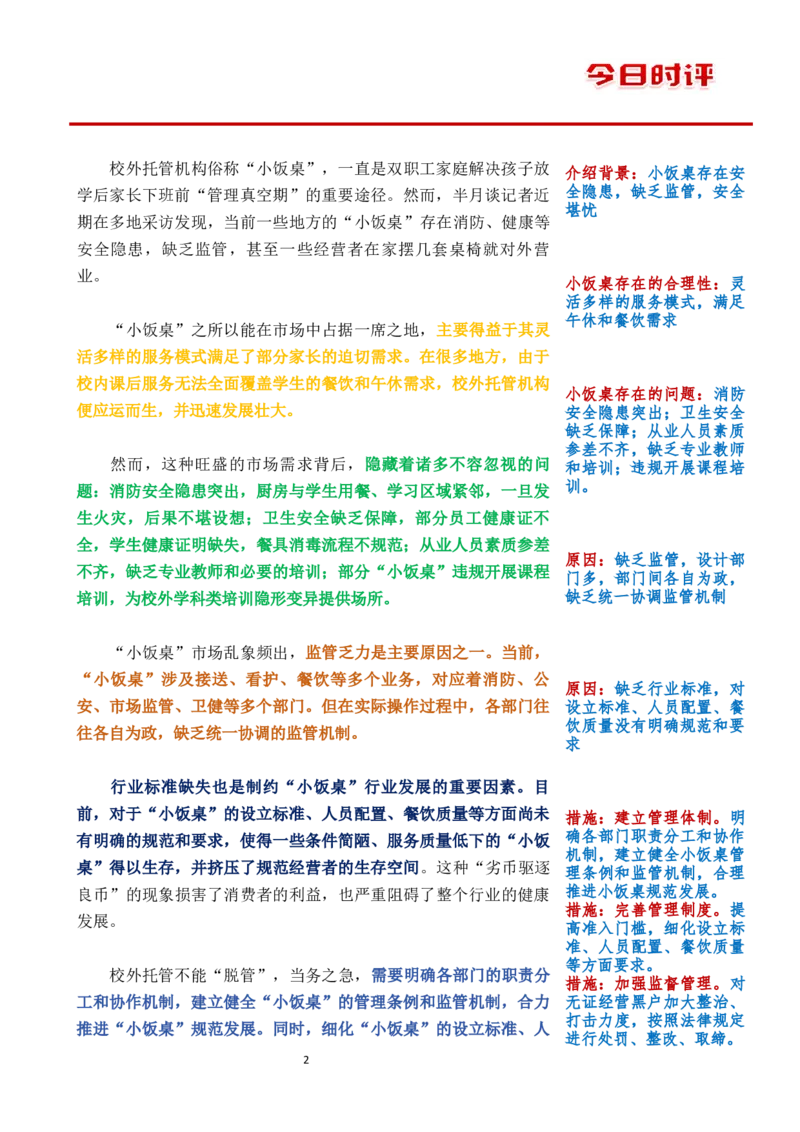 今日时评

校外托管机构俗称“小饭桌”，一直是双职工家庭解决孩子放学后家长下班前“管理真空期”的重要途径。然而，半月谈记者近期在多地采访发现，当前一些地方的“小饭桌”存在消防、健康等安全隐患，缺乏监管，甚至一些经营者在家摆几套桌椅就对外营业。

“小饭桌”之所以能在市场中占据一席之地，主要得益于其灵活多样的服务模式满足了部分家长的迫切需求。在很多地方，由于校内课后服务无法全面覆盖学生的餐饮和午休需求，校外托管机构便应运而生，并迅速发展壮大。

然而，这种旺盛的市场需求背后，隐藏着诸多不容忽视的问题：消防安全隐患突出，厨房与学生用餐、学习区域紧邻，一旦发生火灾，后果不堪设想；卫生安全缺乏保障，部分员工健康证不全，学生健康证明缺失，餐具消毒流程不规范；从业人员素质参差不齐，缺乏专业教师和必要的培训；部分“小饭桌”违规开展课程培训，为校外学科类培训隐形变异提供场所。

“小饭桌”市场乱象频出，监管乏力是主要原因之一。当前，“小饭桌”涉及接送、看护、餐饮等多个业务，对应着消防、公安、市场监管、卫健等多个部门。但在实际操作过程中，各部门往往各自为政，缺乏统一协调的监管机制。

行业标准缺失也是制约“小饭桌”行业发展的重要因素。目前，对于“小饭桌”的设立标准、人员配置、餐饮质量等方面尚未有明确的规范和要求，使得一些条件简陋、服务质量低下的“小饭桌”得以生存，并挤压了规范经营者的生存空间。这种“劣币驱逐良币”的现象损害了消费者的利益，也严重阻碍了整个行业的健康发展。

校外托管不能“脱管”，当务之急，需要明确各部门的职责分工和协作机制，建立健全“小饭桌”的管理条例和监管机制，合力推进“小饭桌”规范发展。同时，细化“小饭桌”的设立标准、人

介绍背景：小饭桌存在安全隐患，缺乏监管，安全堪忧

小饭桌存在的合理性：灵活多样的服务模式，满足午休和餐饮需求

小饭桌存在的问题：消防安全隐患突出；卫生安全缺乏保障；从业人员素质参差不齐，缺乏专业教师和培训；违规开展课程培训。

原因：缺乏监管，设计部门多，部门间各自为政，缺乏统一协调监管机制

原因：缺乏行业标准，对设立标准、人员配置、餐饮质量没有明确规范和要求

措施：建立管理体制。明确各部门职责分工和协作机制，建立健全小饭桌管理条例和监管机制，合理推进小饭桌规范发展。
措施：完善管理制度。提高准入门槛，细化设立标准、人员配置、餐饮质量等方面要求。
措施：加强监督管理。对无证经营黑户加大整治、打击力度，按照法律规定进行处罚、整改、取缔。

2